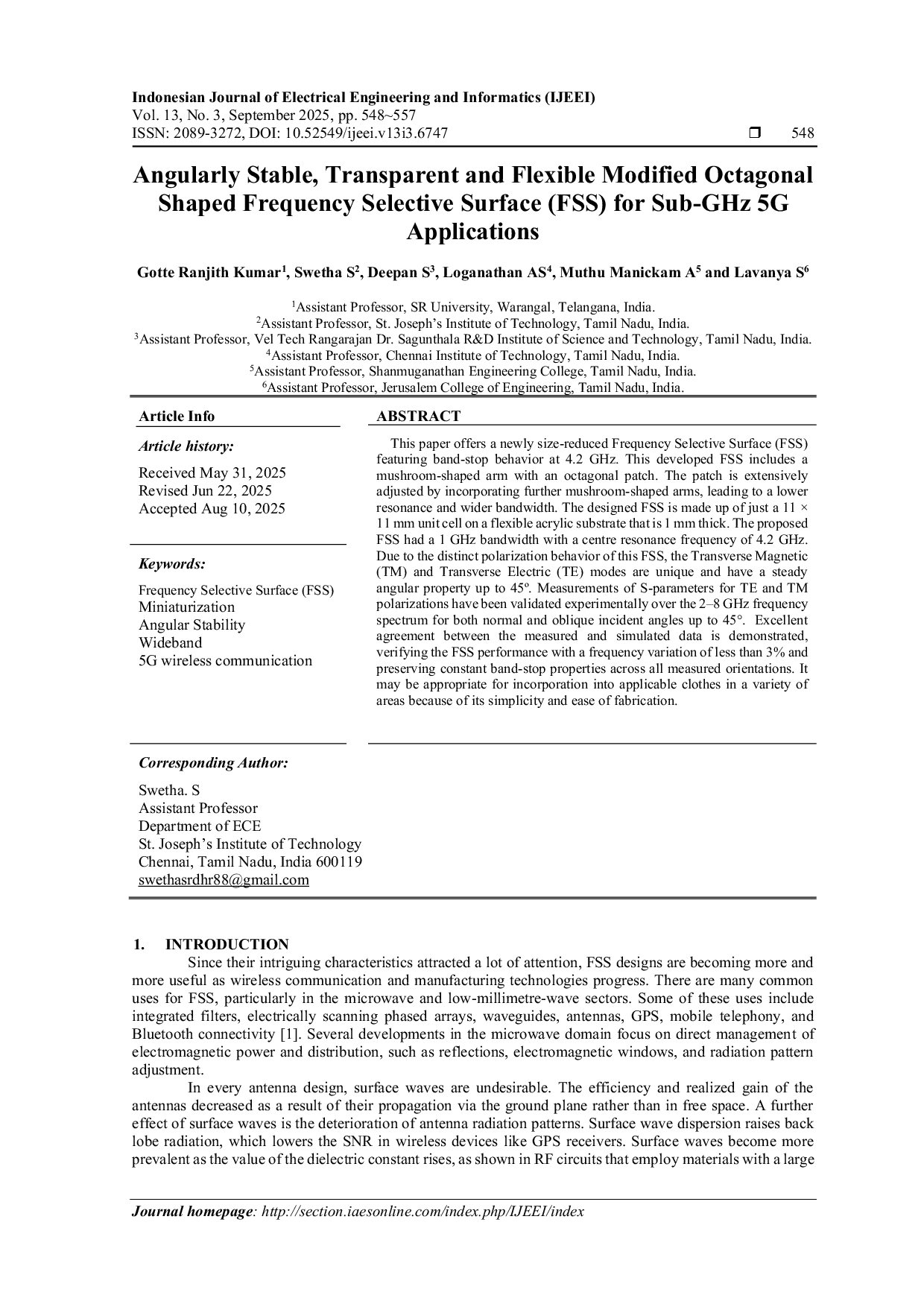 Indonesian Journal of Electrical Engineering and Informatics (IJEEI)
Vol. 13, No. 3, September 2025, pp. 548~557
ISSN: 2089-3272, DOI: 10.52549/ijeei.v13i3.6747 ❒ 548

Angularly Stable, Transparent and Flexible Modified Octagonal Shaped Frequency Selective Surface (FSS) for Sub-GHz 5G Applications

Gotte Ranjith Kumar$^1$, Swetha S$^2$, Deepan S$^3$, Loganathan AS$^4$, Muthu Manickam A$^5$ and Lavanya S$^6$

$^1$Assistant Professor, SR University, Warangal, Telangana, India.
$^2$Assistant Professor, St. Joseph's Institute of Technology, Tamil Nadu, India.
$^3$Assistant Professor, Vel Tech Rangarajan Dr. Sagunthala R&D Institute of Science and Technology, Tamil Nadu, India.
$^4$Assistant Professor, Chennai Institute of Technology, Tamil Nadu, India.
$^5$Assistant Professor, Shanmuganathan Engineering College, Tamil Nadu, India.
$^6$Assistant Professor, Jerusalem College of Engineering, Tamil Nadu, India.

Article Info

Article history:

Received May 31, 2025
Revised Jun 22, 2025
Accepted Aug 10, 2025

Keywords:

Frequency Selective Surface (FSS)
Miniaturization
Angular Stability
Wideband
5G wireless communication

ABSTRACT

This paper offers a newly size-reduced Frequency Selective Surface (FSS) featuring band-stop behavior at 4.2 GHz. This developed FSS includes a mushroom-shaped arm with an octagonal patch. The patch is extensively adjusted by incorporating further mushroom-shaped arms, leading to a lower resonance and wider bandwidth. The designed FSS is made up of just a 11 × 11 mm unit cell on a flexible acrylic substrate that is 1 mm thick. The proposed FSS had a 1 GHz bandwidth with a centre resonance frequency of 4.2 GHz. Due to the distinct polarization behavior of this FSS, the Transverse Magnetic (TM) and Transverse Electric (TE) modes are unique and have a steady angular property up to 45º. Measurements of S-parameters for TE and TM polarizations have been validated experimentally over the 2–8 GHz frequency spectrum for both normal and oblique incident angles up to 45°. Excellent agreement between the measured and simulated data is demonstrated, verifying the FSS performance with a frequency variation of less than 3% and preserving constant band-stop properties across all measured orientations. It may be appropriate for incorporation into applicable clothes in a variety of areas because of its simplicity and ease of fabrication.

Corresponding Author:

Swetha. S
Assistant Professor
Department of ECE
St. Joseph's Institute of Technology
Chennai, Tamil Nadu, India 600119
swethasrdhr88@gmail.com

1. INTRODUCTION
Since their intriguing characteristics attracted a lot of attention, FSS designs are becoming more and more useful as wireless communication and manufacturing technologies progress. There are many common uses for FSS, particularly in the microwave and low-millimetre-wave sectors. Some of these uses include integrated filters, electrically scanning phased arrays, waveguides, antennas, GPS, mobile telephony, and Bluetooth connectivity [1]. Several developments in the microwave domain focus on direct management of electromagnetic power and distribution, such as reflections, electromagnetic windows, and radiation pattern adjustment.
In every antenna design, surface waves are undesirable. The efficiency and realized gain of the antennas decreased as a result of their propagation via the ground plane rather than in free space. A further effect of surface waves is the deterioration of antenna radiation patterns. Surface wave dispersion raises back lobe radiation, which lowers the SNR in wireless devices like GPS receivers. Surface waves become more prevalent as the value of the dielectric constant rises, as shown in RF circuits that employ materials with a large

Journal homepage: http://section.iaesonline.com/index.php/IJEEI/index